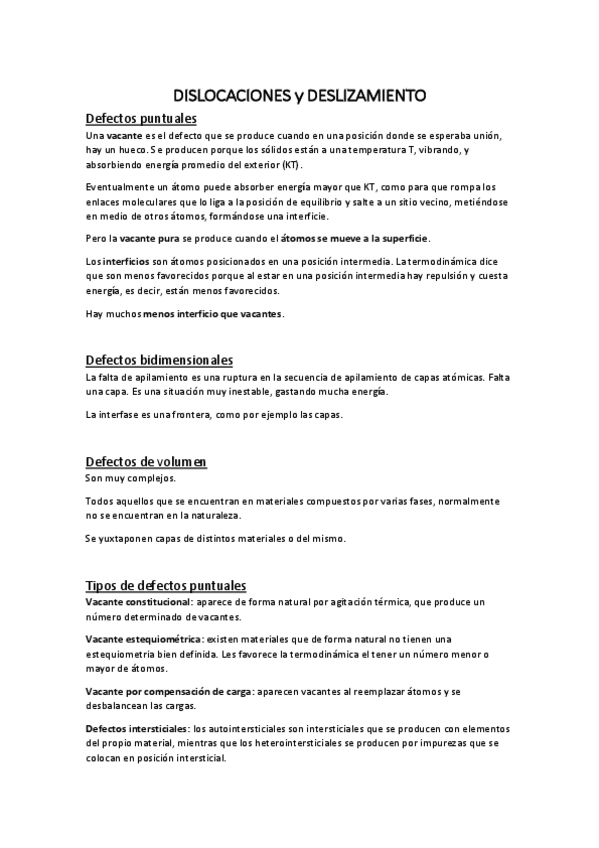 DISLOCACIONES y DESLIZAMIENTO

Defectos puntuales

Una vacante es el defecto que se produce cuando en una posición donde se esperaba unión, hay un hueco. Se producen porque los sólidos están a una temperatura T, vibrando, y absorbiendo energía promedio del exterior (KT).

Eventualmente un átomo puede absorber energía mayor que KT, como para que rompa los enlaces moleculares que lo liga a la posición de equilibrio y salte a un sitio vecino, metiéndose en medio de otros átomos, formándose una interficie.

Pero la vacante pura se produce cuando el átomos se mueve a la superficie.

Los interficios son átomos posicionados en una posición intermedia. La termodinámica dice que son menos favorecidos porque al estar en una posición intermedia hay repulsión y cuesta energía, es decir, están menos favorecidos.

Hay muchos menos interficio que vacantes.

Defectos bidimensionales

La falta de apilamiento es una ruptura en la secuencia de apilamiento de capas atómicas. Falta una capa. Es una situación muy inestable, gastando mucha energía.

La interfase es una frontera, como por ejemplo las capas.

Defectos de volumen

Son muy complejos.

Todos aquellos que se encuentran en materiales compuestos por varias fases, normalmente no se encuentran en la naturaleza.

Se yuxtaponen capas de distintos materiales o del mismo.

Tipos de defectos puntuales

Vacante constitucional: aparece de forma natural por agitación térmica, que produce un número determinado de vacantes.

Vacante estequiométrica: existen materiales que de forma natural no tienen una estequiometria bien definida. Les favorece la termodinámica el tener un número menor o mayor de átomos.

Vacante por compensación de carga: aparecen vacantes al reemplazar átomos y se desbalancean las cargas.

Defectos intersticiales: los autointersticiales son intersticiales que se producen con elementos del propio material, mientras que los heterointersticiales se producen por impurezas que se colocan en posición intersticial.